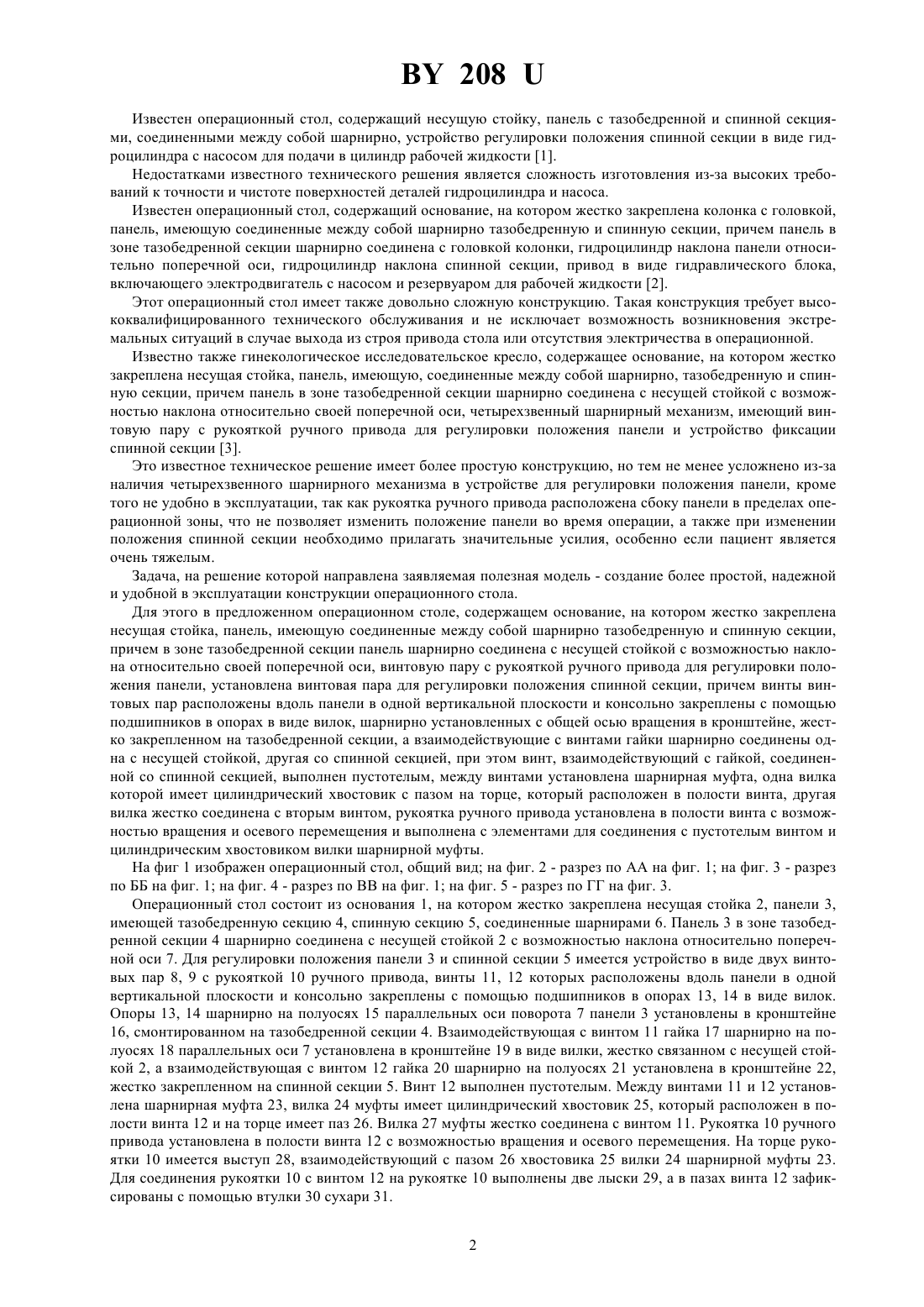 BY 208 U

Известен операционный стол, содержащий несущую стойку, панель с тазобедренной и спинной секциями, соединенными между собой шарнирно, устройство регулировки положения спинной секции в виде гидроцилиндра с насосом для подачи в цилиндр рабочей жидкости [1].

Недостатками известного технического решения является сложность изготовления из-за высоких требований к точности и чистоте поверхностей деталей гидроцилиндра и насоса.

Известен операционный стол, содержащий основание, на котором жестко закреплена колонка с головкой, панель, имеющую соединенные между собой шарнирно тазобедренную и спинную секции, причем панель в зоне тазобедренной секции шарнирно соединена с головкой колонки, гидроцилиндр наклона панели относительно поперечной оси, гидроцилиндр наклона спинной секции, привод в виде гидравлического блока, включающего электродвигатель с насосом и резервуаром для рабочей жидкости [2].

Этот операционный стол имеет также довольно сложную конструкцию. Такая конструкция требует высококвалифицированного технического обслуживания и не исключает возможность возникновения экстремальных ситуаций в случае выхода из строя привода стола или отсутствия электричества в операционной.

Известно также гинекологическое исследовательское кресло, содержащее основание, на котором жестко закреплена несущая стойка, панель, имеющую, соединенные между собой шарнирно, тазобедренную и спинную секции, причем панель в зоне тазобедренной секции шарнирно соединена с несущей стойкой с возможностью наклона относительно своей поперечной оси, четырехзвенный шарнирный механизм, имеющий винтовую пару с рукояткой ручного привода для регулировки положения панели и устройство фиксации спинной секции [3].

Это известное техническое решение имеет более простую конструкцию, но тем не менее усложнено из-за наличия четырехзвенного шарнирного механизма в устройстве для регулировки положения панели, кроме того не удобно в эксплуатации, так как рукоятка ручного привода расположена сбоку панели в пределах операционной зоны, что не позволяет изменить положение панели во время операции, а также при изменении положения спинной секции необходимо прилагать значительные усилия, особенно если пациент является очень тяжелым.

Задача, на решение которой направлена заявляемая полезная модель - создание более простой, надежной и удобной в эксплуатации конструкции операционного стола.

Для этого в предложенном операционном столе, содержащем основание, на котором жестко закреплена несущая стойка, панель, имеющую соединенные между собой шарнирно тазобедренную и спинную секции, причем в зоне тазобедренной секции панель шарнирно соединена с несущей стойкой с возможностью наклона относительно своей поперечной оси, винтовую пару с рукояткой ручного привода для регулировки положения панели, установлена винтовая пара для регулировки положения спинной секции, причем винты винтовых пар расположены вдоль панели в одной вертикальной плоскости и консольно закреплены с помощью подшипников в опорах в виде вилок, шарнирно установленных с общей осью вращения в кронштейне, жестко закрепленном на тазобедренной секции, а взаимодействующие с винтами гайки шарнирно соединены одна с несущей стойкой, другая со спинной секцией, при этом винт, взаимодействующий с гайкой, соединенной со спинной секцией, выполнен пустотелым, между винтами установлена шарнирная муфта, одна вилка которой имеет цилиндрический хвостовик с пазом на торце, который расположен в полости винта, другая вилка жестко соединена с вторым винтом, рукоятка ручного привода установлена в полости винта с возможностью вращения и осевого перемещения и выполнена с элементами для соединения с пустотелым винтом и цилиндрическим хвостовиком вилки шарнирной муфты.

На фиг 1 изображен операционный стол, общий вид; на фиг. 2 - разрез по АА на фиг. 1; на фиг. 3 - разрез по ББ на фиг. 1; на фиг. 4 - разрез по ВВ на фиг. 1; на фиг. 5 - разрез по ГГ на фиг. 3.

Операционный стол состоит из основания 1, на котором жестко закреплена несущая стойка 2, панели 3, имеющей тазобедренную секцию 4, спинную секцию 5, соединенные шарнирами 6. Панель 3 в зоне тазобедренной секции 4 шарнирно соединена с несущей стойкой 2 с возможностью наклона относительно поперечной оси 7. Для регулировки положения панели 3 и спинной секции 5 имеется устройство в виде двух винтовых пар 8, 9 с рукояткой 10 ручного привода, винты 11, 12 которых расположены вдоль панели в одной вертикальной плоскости и консольно закреплены с помощью подшипников в опорах 13, 14 в виде вилок. Опоры 13, 14 шарнирно на полуосях 15 параллельных оси поворота 7 панели 3 установлены в кронштейне 16, смонтированном на тазобедренной секции 4. Взаимодействующая с винтом 11 гайка 17 шарнирно на полуосях 18 параллельных оси 7 установлена в кронштейне 19 в виде вилки, жестко связанном с несущей стойкой 2, а взаимодействующая с винтом 12 гайка 20 шарнирно на полуосях 21 установлена в кронштейне 22, жестко закрепленном на спинной секции 5. Винт 12 выполнен пустотелым. Между винтами 11 и 12 установлена шарнирная муфта 23, вилка 24 муфты имеет цилиндрический хвостовик 25, который расположен в полости винта 12 и на торце имеет паз 26. Вилка 27 муфты жестко соединена с винтом 11. Рукоятка 10 ручного привода установлена в полости винта 12 с возможностью вращения и осевого перемещения. На торце рукоятки 10 имеется выступ 28, взаимодействующий с пазом 26 хвостовика 25 вилки 24 шарнирной муфты 23. Для соединения рукоятки 10 с винтом 12 на рукоятке 10 выполнены две лыски 29, а в пазах винта 12 зафиксированы с помощью втулки 30 сухари 31.

2